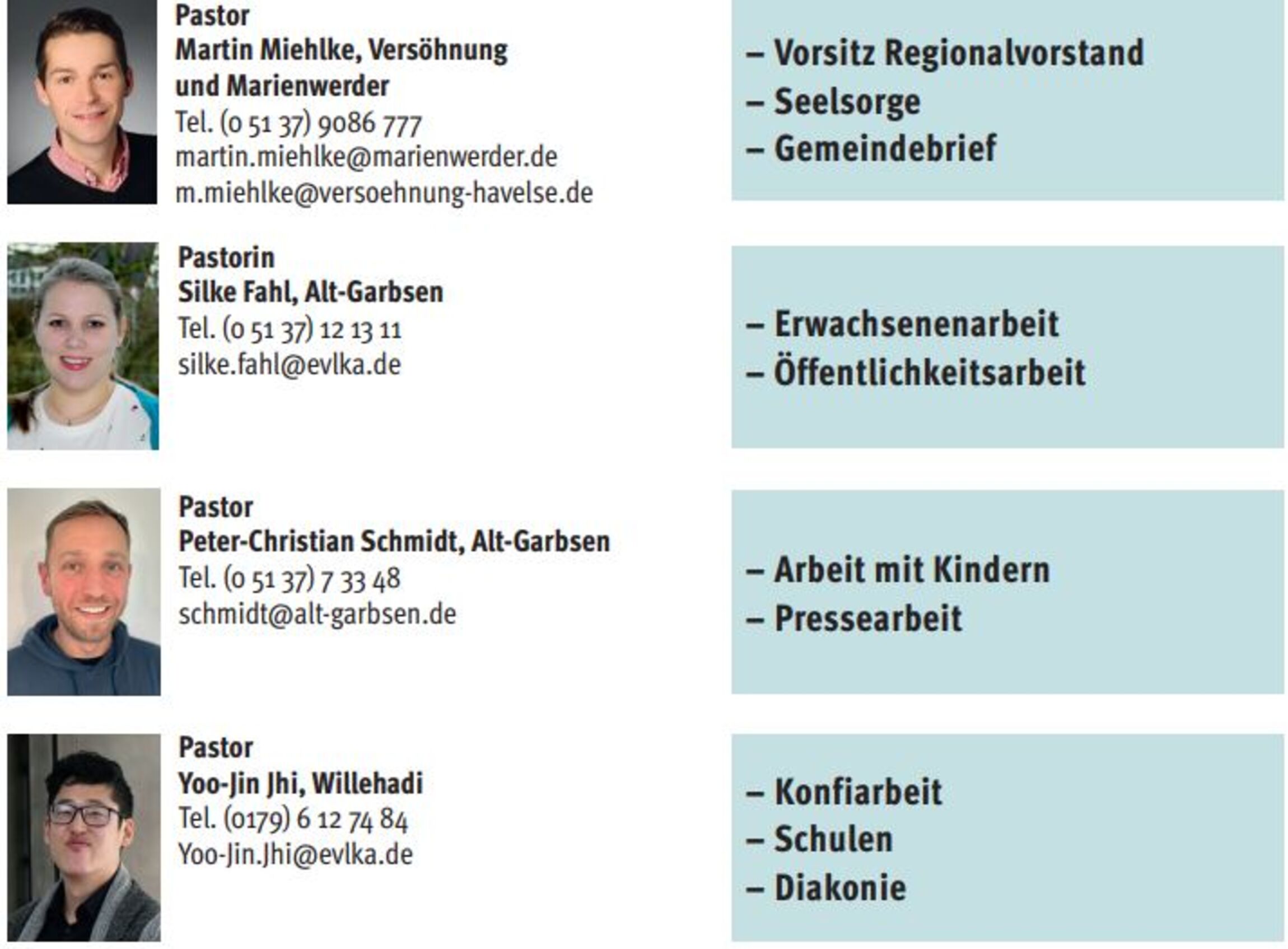 Pastor
Martin Miehlke, Versöhnung und Marienwerder
Tel. (0 51 37) 9086 777
martin.miehlke@marienwerder.de
m.miehlke@versoehnung-havelse.de

– Vorsitz Regionalvorstand
– Seelsorge
– Gemeindebrief

Pastorin
Silke Fahl, Alt-Garbsen
Tel. (0 51 37) 12 13 11
silke.fahl@evlka.de

– Erwachsenenarbeit
– Öffentlichkeitsarbeit

Pastor
Peter-Christian Schmidt, Alt-Garbsen
Tel. (0 51 37) 7 33 48
schmidt@alt-garbsen.de

– Arbeit mit Kindern
– Pressearbeit

Pastor
Yoo-Jin Jhi, Willehadi
Tel. (0179) 6 12 74 84
Yoo-Jin.Jhi@evlka.de

– Konfiarbeit
– Schulen
– Diakonie